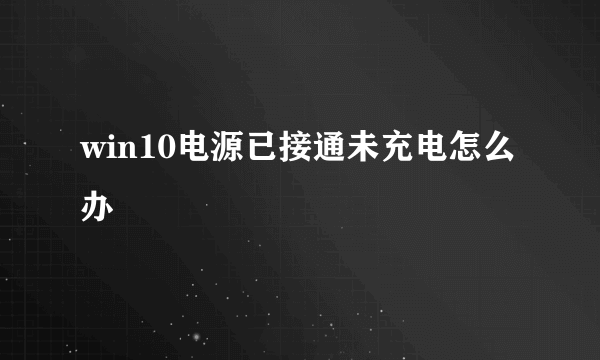 win10电源已接通未充电怎么办